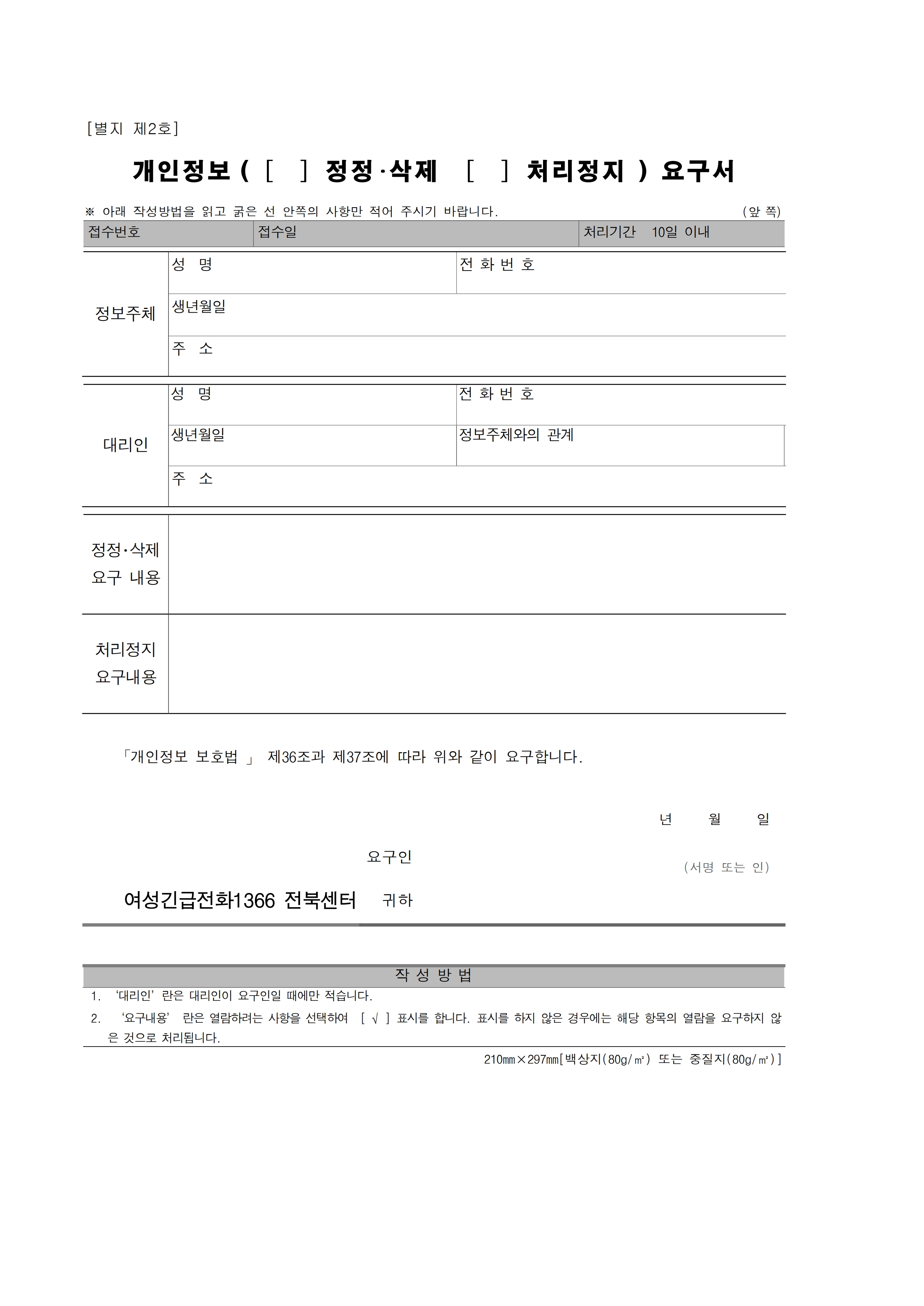 [별지 제2호]

개인정보 ( [ ] 정정·삭제 [ ] 처리정지 ) 요구서

※ 아래 작성방법을 읽고 굵은 선 안쪽의 사항만 적어 주시기 바랍니다. (앞 쪽)

| 접수번호 | 접수일 | 처리기간 10일 이내 |
|---|---|---|

| 정보주체 | 성 명 | 전 화 번 호 |
|---|---|---|
| | 생년월일 | |
| | 주 소 | |

| 대리인 | 성 명 | 전 화 번 호 |
|---|---|---|
| | 생년월일 | 정보주체와의 관계 |
| | 주 소 | |

| 정정·삭제 요구 내용 | |
|---|---|
| 처리정지 요구내용 | |

「개인정보 보호법 」 제36조과 제37조에 따라 위와 같이 요구합니다.

년 월 일

요구인 (서명 또는 인)

여성긴급전화1366 전북센터 귀하

작 성 방 법

1. '대리인' 란은 대리인이 요구인일 때에만 적습니다.
2. '요구내용' 란은 열람하려는 사항을 선택하여 [ √ ] 표시를 합니다. 표시를 하지 않은 경우에는 해당 항목의 열람을 요구하지 않은 것으로 처리됩니다.

210㎜×297㎜[백상지(80g/㎡) 또는 중질지(80g/㎡)]